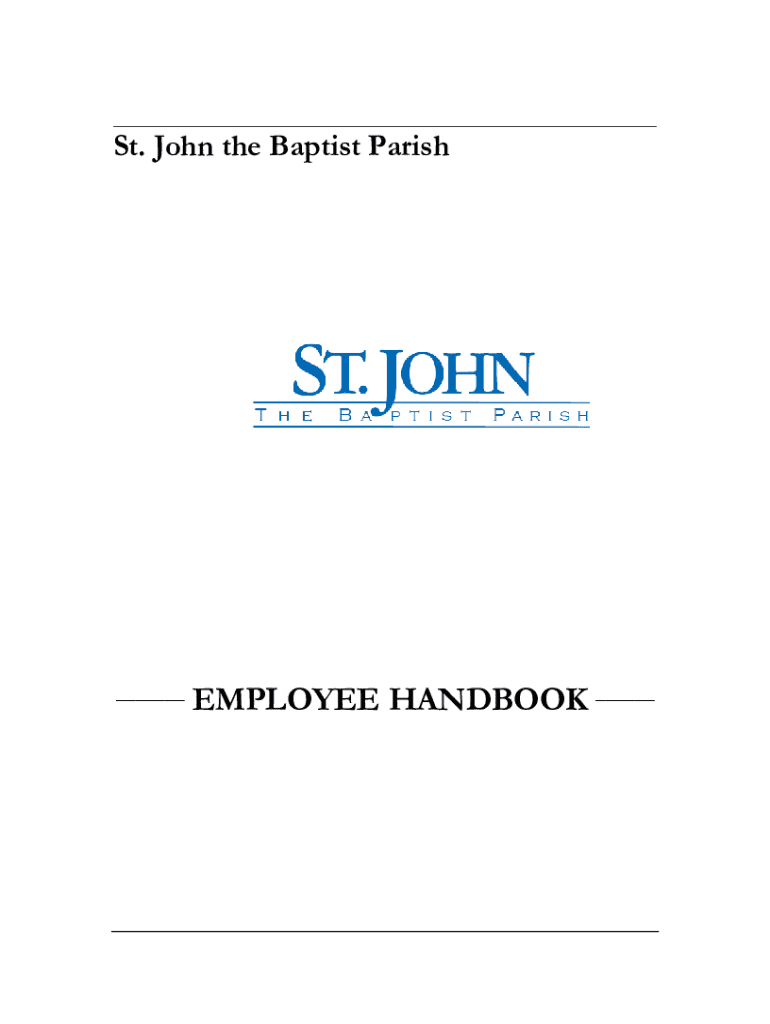 St. John the Baptist Parish

ST. JOHN
THE BAPTIST PARISH

EMPLOYEE HANDBOOK